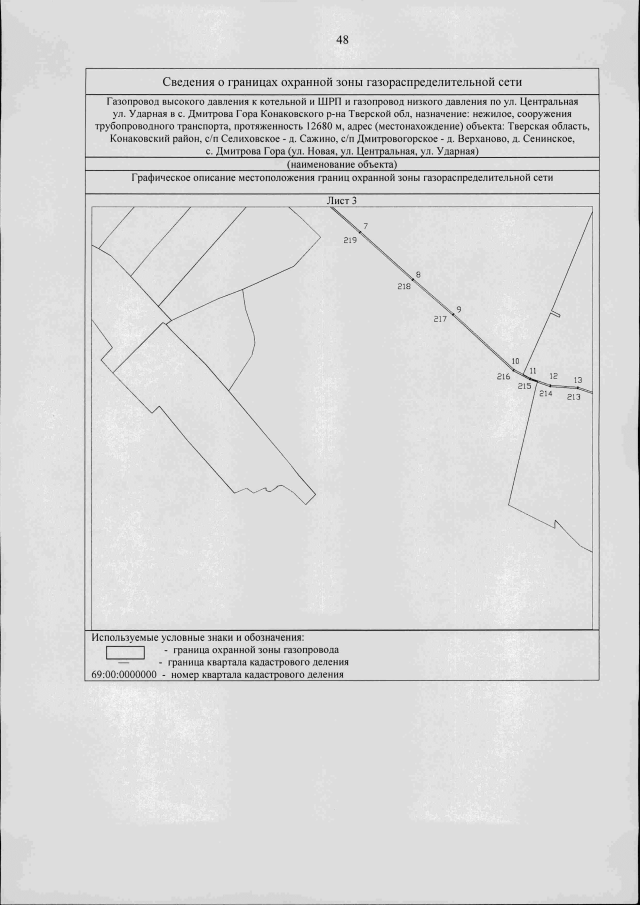 48

Сведения о границах охранной зоны газораспределительной сети

Газопровод высокого давления к котельной и ШРП и газопровод низкого давления по ул. Центральная ул. Ударная в с. Дмитрова Гора Конаковского р-на Тверской обл, назначение: нежилое, сооружения трубопроводного транспорта, протяженность 12680 м, адрес (местонахождение) объекта: Тверская область, Конаковский район, с/п Селиховское - д. Сажино, с/п Дмитровогорское - д. Верханово, д. Сенинское, с. Дмитрова Гора (ул. Новая, ул. Центральная, ул. Ударная)

(наименование объекта)

Графическое описание местоположения границ охранной зоны газораспределительной сети

Лист 3

7
219
8
218
9
217
10
216
11
215
12
214
13
213

Используемые условные знаки и обозначения:
- граница охранной зоны газопровода
- граница квартала кадастрового деления
69:00:0000000 - номер квартала кадастрового деления